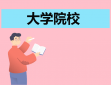 大学院校